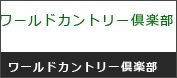 ワールドカントリー倶楽部

ワールドカントリー倶楽部